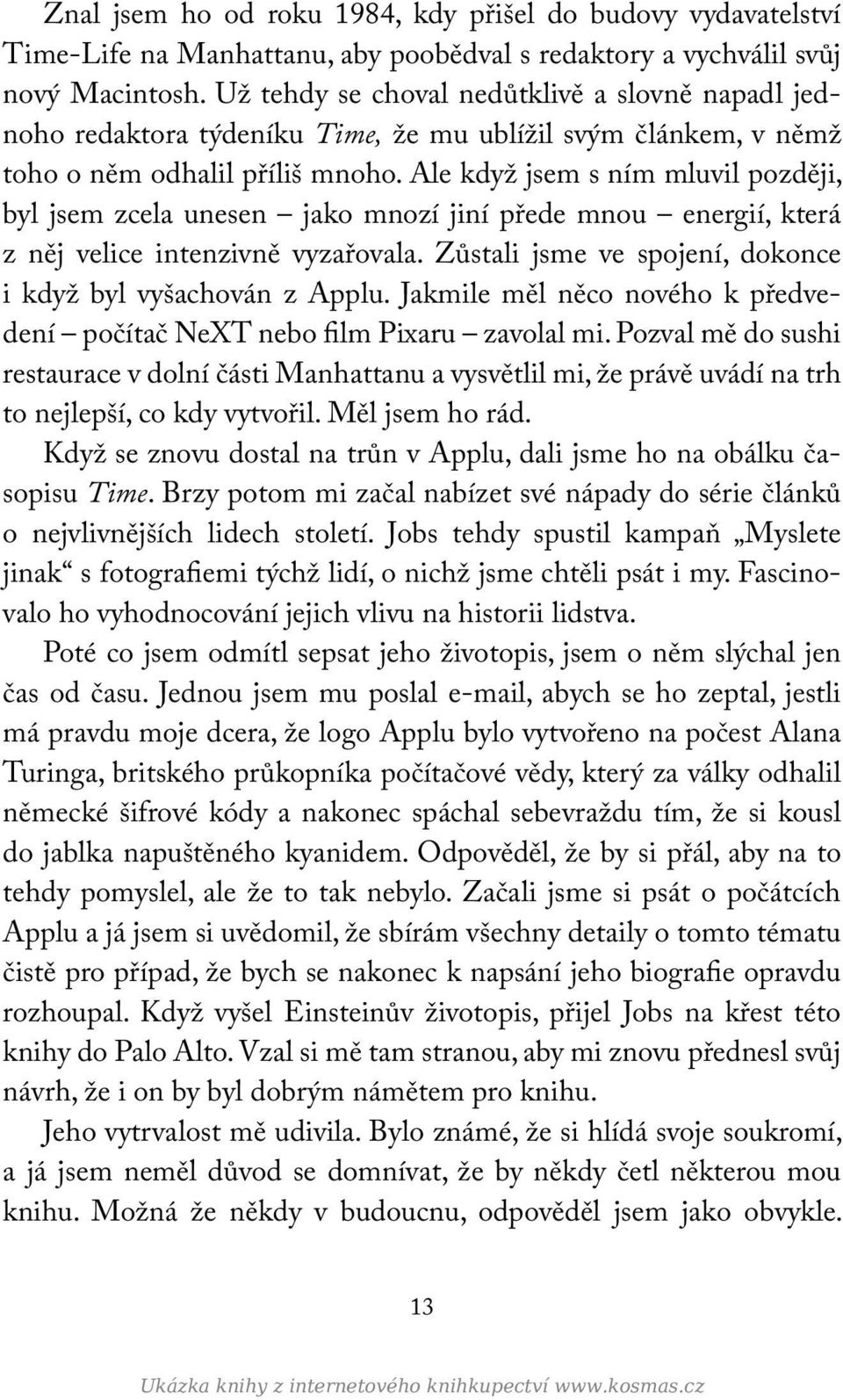 Znal jsem ho od roku 1984, kdy přišel do budovy vydavatelství Time-Life na Manhattanu, aby poobědval s redaktory a vychválil svůj nový Macintosh. Už tehdy se choval nedůtklivě a slovně napadl jednoho redaktora týdeníku Time, že mu ublížil svým článkem, v němž toho o něm odhalil příliš mnoho. Ale když jsem s ním mluvil později, byl jsem zcela unesen – jako mnozí jiní přede mnou – energií, která z něj velice intenzivně vyzařovala. Zůstali jsme ve spojení, dokonce i když byl vyšachován z Applu. Jakmile měl něco nového k předvedení – počítač NeXT nebo film Pixaru – zavolal mi. Pozval mě do sushi restaurace v dolní části Manhattanu a vysvětlil mi, že právě uvádí na trh to nejlepší, co kdy vytvořil. Měl jsem ho rád.

Když se znovu dostal na trůn v Applu, dali jsme ho na obálku časopisu Time. Brzy potom mi začal nabízet své nápady do série článků o nejvlivnějších lidech století. Jobs tehdy spustil kampaň „Myslete jinak“ s fotografiemi týchž lidí, o nichž jsme chtěli psát i my. Fascinovalo ho vyhodnocování jejich vlivu na historii lidstva.

Poté co jsem odmítl sepsat jeho životopis, jsem o něm slýchal jen čas od času. Jednou jsem mu poslal e-mail, abych se ho zeptal, jestli má pravdu moje dcera, že logo Applu bylo vytvořeno na počest Alana Turinga, britského průkopníka počítačové vědy, který za války odhalil německé šifrové kódy a nakonec spáchal sebevraždu tím, že si kousl do jablka napuštěného kyanidem. Odpověděl, že by si přál, aby na to tehdy pomyslel, ale že to tak nebylo. Začali jsme si psát o počátcích Applu a já jsem si uvědomil, že sbírám všechny detaily o tomto tématu čistě pro případ, že bych se nakonec k napsání jeho biografie opravdu rozhoupal. Když vyšel Einsteinův životopis, přijel Jobs na křest této knihy do Palo Alto. Vzal si mě tam stranou, aby mi znovu přednesl svůj návrh, že i on by byl dobrým námětem pro knihu.

Jeho vytrvalost mě udivila. Bylo známé, že si hlídá svoje soukromí, a já jsem neměl důvod se domnívat, že by někdy četl některou mou knihu. Možná že někdy v budoucnu, odpověděl jsem jako obvykle.

13

Ukázka knihy z internetového knihkupectví www.kosmas.cz